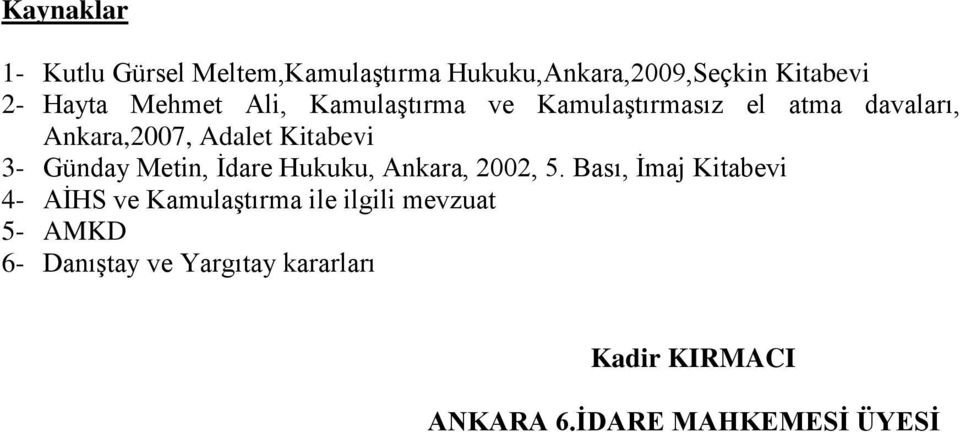 Kaynaklar

1- Kutlu Gürsel Meltem,Kamulaştırma Hukuku,Ankara,2009,Seçkin Kitabevi
2- Hayta Mehmet Ali, Kamulaştırma ve Kamulaştırmasız el atma davaları, Ankara,2007, Adalet Kitabevi
3- Günday Metin, İdare Hukuku, Ankara, 2002, 5. Bası, İmaj Kitabevi
4- AİHS ve Kamulaştırma ile ilgili mevzuat
5- AMKD
6- Danıştay ve Yargıtay kararları

Kadir KIRMACI

ANKARA 6.İDARE MAHKEMESİ ÜYESİ